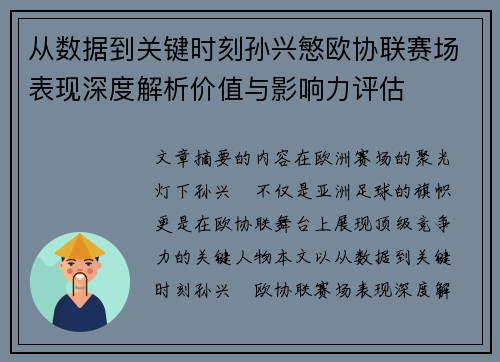 从数据到关键时刻孙兴慜欧协联赛场表现深度解析价值与影响力评估

文章摘要的内容在欧洲赛场的聚光灯下孙兴　不仅是亚洲足球的旗帜更是在欧协联舞台上展现顶级竞争力的关键人物本文以从数据到关键时刻孙兴　欧协联赛场表现深度解